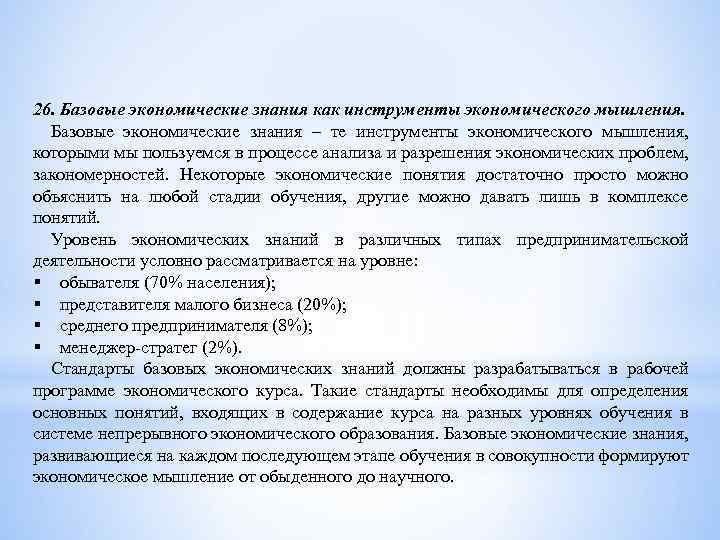 26. Базовые экономические знания как инструменты экономического мышления.

Базовые экономические знания – те инструменты экономического мышления, которыми мы пользуемся в процессе анализа и разрешения экономических проблем, закономерностей. Некоторые экономические понятия достаточно просто можно объяснить на любой стадии обучения, другие можно давать лишь в комплексе понятий.

Уровень экономических знаний в различных типах предпринимательской деятельности условно рассматривается на уровне:
▪ обывателя (70% населения);
▪ представителя малого бизнеса (20%);
▪ среднего предпринимателя (8%);
▪ менеджер-стратег (2%).

Стандарты базовых экономических знаний должны разрабатываться в рабочей программе экономического курса. Такие стандарты необходимы для определения основных понятий, входящих в содержание курса на разных уровнях обучения в системе непрерывного экономического образования. Базовые экономические знания, развивающиеся на каждом последующем этапе обучения в совокупности формируют экономическое мышление от обыденного до научного.